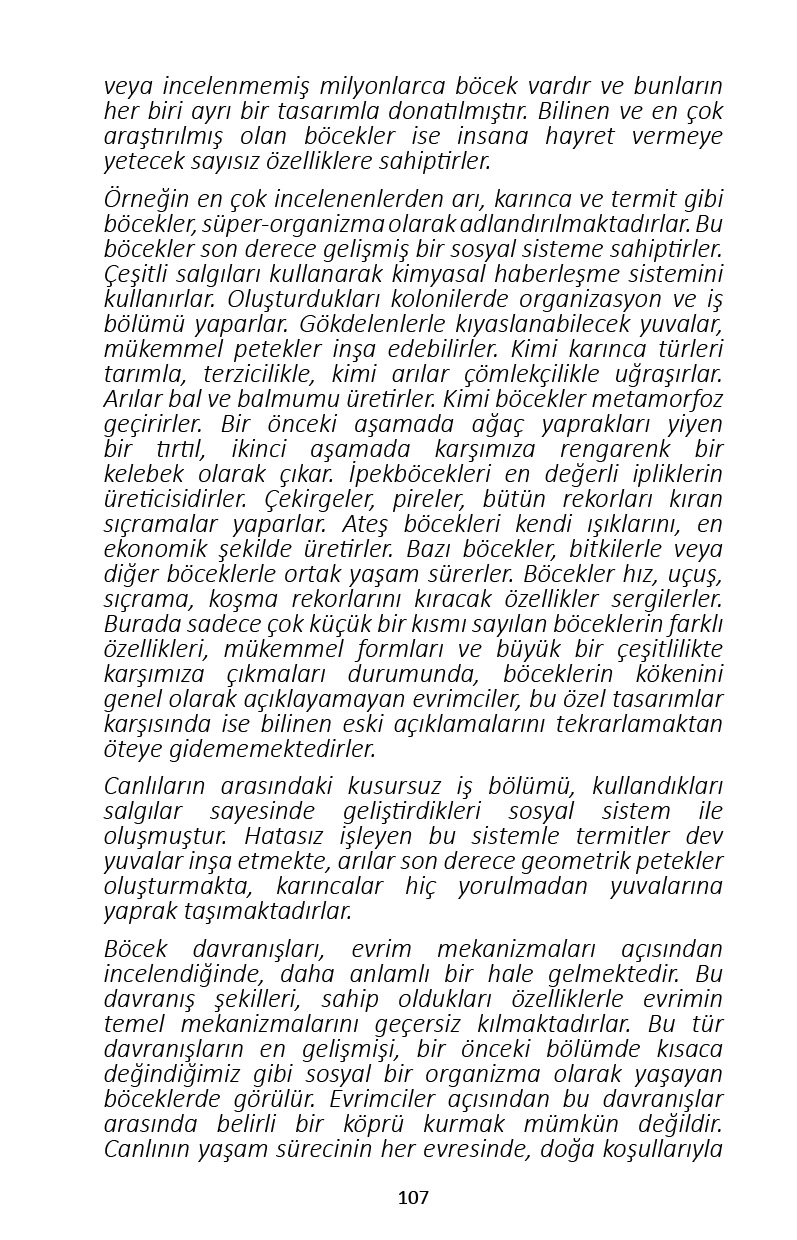 veya incelenmemiş milyonlarca böcek vardır ve bunların her biri ayrı bir tasarımla donatılmıştır. Bilinen ve en çok araştırılmış olan böcekler ise insana hayret vermeye yetecek sayısız özelliklere sahiptirler.

Örneğin en çok incelenenlerden arı, karınca ve termit gibi böcekler, süper-organizma olarak adlandırılmaktadırlar. Bu böcekler son derece gelişmiş bir sosyal sisteme sahiptirler. Çeşitli salgıları kullanarak kimyasal haberleşme sistemini kullanırlar. Oluşturdukları kolonilerde organizasyon ve iş bölümü yaparlar. Gökdelenlerle kıyaslanabilecek yuvalar, mükemmel petekler inşa edebilirler. Kimi karınca türleri tarımla, terzicilikle, kimi arılar çömlekçilikle uğraşırlar. Arılar bal ve balmumu üretirler. Kimi böcekler metamorfoz geçirirler. Bir önceki aşamada ağaç yaprakları yiyen bir tırtıl, ikinci aşamada karşımıza rengarenk bir kelebek olarak çıkar. İpekböcekleri en değerli ipliklerin üreticisidirler. Çekirgeler, pireler, bütün rekorları kıran sıçramalar yaparlar. Ateş böcekleri kendi ışıklarını, en ekonomik şekilde üretirler. Bazı böcekler, bitkilerle veya diğer böceklerle ortak yaşam sürerler. Böcekler hız, uçuş, sıçrama, koşma rekorlarını kıracak özellikler sergilerler. Burada sadece çok küçük bir kısmı sayılan böceklerin farklı özellikleri, mükemmel formları ve büyük bir çeşitlilikte karşımıza çıkmaları durumunda, böceklerin kökenini genel olarak açıklayamayan evrimciler, bu özel tasarımlar karşısında ise bilinen eski açıklamalarını tekrarlamaktan öteye gidememektedirler.

Canlıların arasındaki kusursuz iş bölümü, kullandıkları salgılar sayesinde geliştirdikleri sosyal sistem ile oluşmuştur. Hatasız işleyen bu sistemle termitler dev yuvalar inşa etmekte, arılar son derece geometrik petekler oluşturmakta, karıncalar hiç yorulmadan yuvalarına yaprak taşımaktadırlar.

Böcek davranışları, evrim mekanizmaları açısından incelendiğinde, daha anlamlı bir hale gelmektedir. Bu davranış şekilleri, sahip oldukları özelliklerle evrimin temel mekanizmalarını geçersiz kılmaktadırlar. Bu tür davranışların en gelişmişi, bir önceki bölümde kısaca değindiğimiz gibi sosyal bir organizma olarak yaşayan böceklerde görülür. Evrimciler açısından bu davranışlar arasında belirli bir köprü kurmak mümkün değildir. Canlının yaşam sürecinin her evresinde, doğa koşullarıyla

107